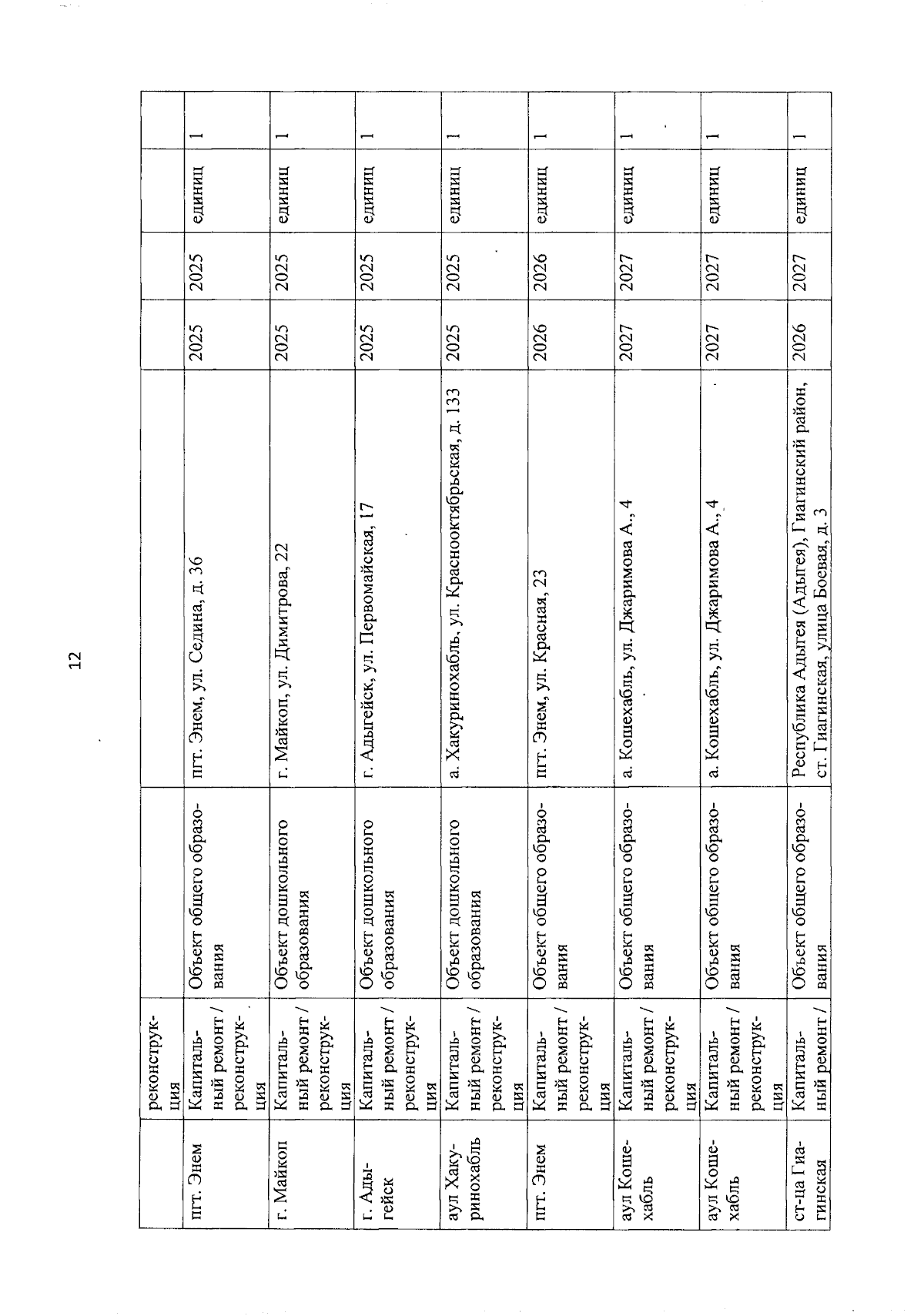 12

|  | реконструкция |  |  |  |  |  |  |
|---|---|---|---|---|---|---|---|
| пгт. Энем | Капитальный ремонт / реконструкция | Объект общего образования | пгт. Энем, ул. Седина, д. 36 | 2025 | 2025 | единиц | 1 |
| г. Майкоп | Капитальный ремонт / реконструкция | Объект дошкольного образования | г. Майкоп, ул. Димитрова, 22 | 2025 | 2025 | единиц | 1 |
| г. Адыгейск | Капитальный ремонт / реконструкция | Объект дошкольного образования | г. Адыгейск, ул. Первомайская, 17 | 2025 | 2025 | единиц | 1 |
| аул Хакуринохабль | Капитальный ремонт / реконструкция | Объект дошкольного образования | а. Хакуринохабль, ул. Краснооктябрьская, д. 133 | 2025 | 2025 | единиц | 1 |
| пгт. Энем | Капитальный ремонт / реконструкция | Объект общего образования | пгт. Энем, ул. Красная, 23 | 2026 | 2026 | единиц | 1 |
| аул Кошехабль | Капитальный ремонт / реконструкция | Объект общего образования | а. Кошехабль, ул. Джаримова А., 4 | 2027 | 2027 | единиц | 1 |
| аул Кошехабль | Капитальный ремонт / реконструкция | Объект общего образования | а. Кошехабль, ул. Джаримова А., 4 | 2027 | 2027 | единиц | 1 |
| ст-ца Гиагинская | Капитальный ремонт / | Объект общего образования | Республика Адыгея (Адыгея), Гиагинский район, ст. Гиагинская, улица Боевая, д. 3 | 2026 | 2027 | единиц | 1 |